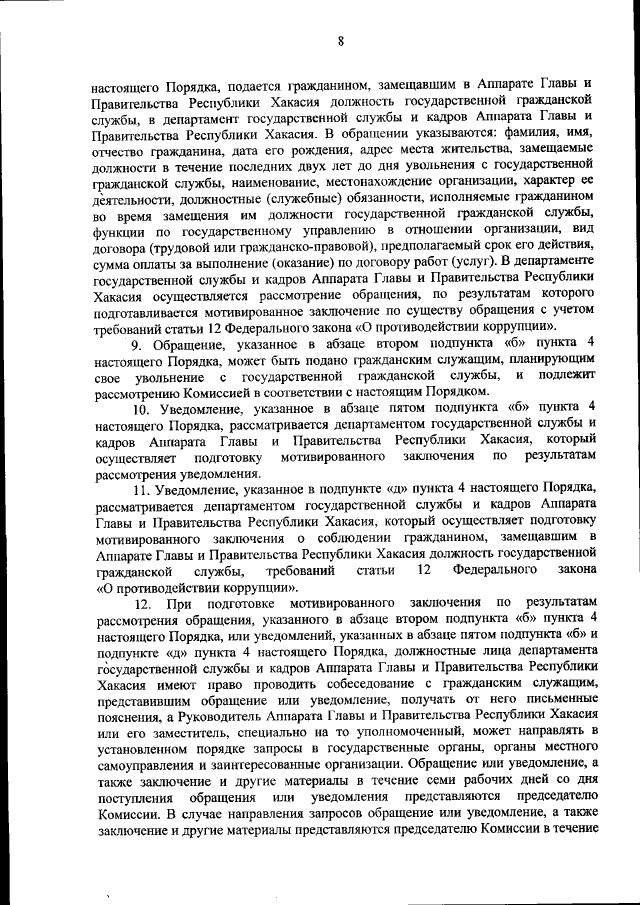 8

настоящего Порядка, подается гражданином, замещавшим в Аппарате Главы и Правительства Республики Хакасия должность государственной гражданской службы, в департамент государственной службы и кадров Аппарата Главы и Правительства Республики Хакасия. В обращении указываются: фамилия, имя, отчество гражданина, дата его рождения, адрес места жительства, замещаемые должности в течение последних двух лет до дня увольнения с государственной гражданской службы, наименование, местонахождение организации, характер ее деятельности, должностные (служебные) обязанности, исполняемые гражданином во время замещения им должности государственной гражданской службы, функции по государственному управлению в отношении организации, вид договора (трудовой или гражданско-правовой), предполагаемый срок его действия, сумма оплаты за выполнение (оказание) по договору работ (услуг). В департаменте государственной службы и кадров Аппарата Главы и Правительства Республики Хакасия осуществляется рассмотрение обращения, по результатам которого подготавливается мотивированное заключение по существу обращения с учетом требований статьи 12 Федерального закона «О противодействии коррупции».

9. Обращение, указанное в абзаце втором подпункта «б» пункта 4 настоящего Порядка, может быть подано гражданским служащим, планирующим свое увольнение с государственной гражданской службы, и подлежит рассмотрению Комиссией в соответствии с настоящим Порядком.

10. Уведомление, указанное в абзаце пятом подпункта «б» пункта 4 настоящего Порядка, рассматривается департаментом государственной службы и кадров Аппарата Главы и Правительства Республики Хакасия, который осуществляет подготовку мотивированного заключения по результатам рассмотрения уведомления.

11. Уведомление, указанное в подпункте «д» пункта 4 настоящего Порядка, рассматривается департаментом государственной службы и кадров Аппарата Главы и Правительства Республики Хакасия, который осуществляет подготовку мотивированного заключения о соблюдении гражданином, замещавшим в Аппарате Главы и Правительства Республики Хакасия должность государственной гражданской службы, требований статьи 12 Федерального закона «О противодействии коррупции».

12. При подготовке мотивированного заключения по результатам рассмотрения обращения, указанного в абзаце втором подпункта «б» пункта 4 настоящего Порядка, или уведомлений, указанных в абзаце пятом подпункта «б» и подпункте «д» пункта 4 настоящего Порядка, должностные лица департамента государственной службы и кадров Аппарата Главы и Правительства Республики Хакасия имеют право проводить собеседование с гражданским служащим, представившим обращение или уведомление, получать от него письменные пояснения, а Руководитель Аппарата Главы и Правительства Республики Хакасия или его заместитель, специально на то уполномоченный, может направлять в установленном порядке запросы в государственные органы, органы местного самоуправления и заинтересованные организации. Обращение или уведомление, а также заключение и другие материалы в течение семи рабочих дней со дня поступления обращения или уведомления представляются председателю Комиссии. В случае направления запросов обращение или уведомление, а также заключение и другие материалы представляются председателю Комиссии в течение